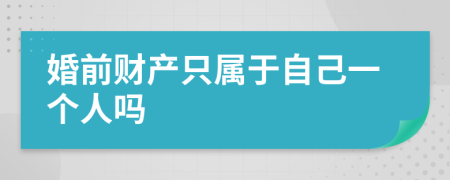 婚前财产只属于自己一个人吗